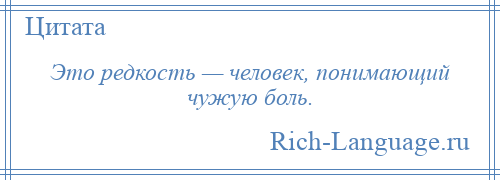 Цитата

Это редкость — человек, понимающий чужую боль.

Rich-Language.ru